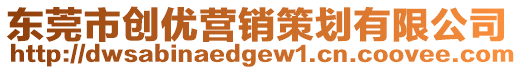 东莞市创优营销策划有限公司
http://dwsabinaedgew1.cn.coovee.com